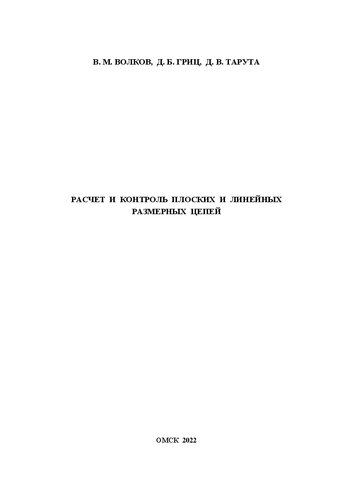 В. М. ВОЛКОВ, Д. Б. ГРИЦ, Д. В. ТАРУТА

РАСЧЕТ И КОНТРОЛЬ ПЛОСКИХ И ЛИНЕЙНЫХ РАЗМЕРНЫХ ЦЕПЕЙ

ОМСК 2022